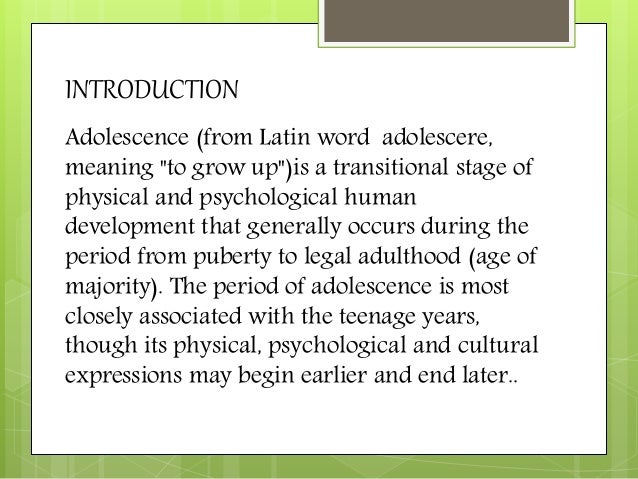 INTRODUCTION

Adolescence (from Latin word adolescere, meaning "to grow up")is a transitional stage of physical and psychological human development that generally occurs during the period from puberty to legal adulthood (age of majority). The period of adolescence is most closely associated with the teenage years, though its physical, psychological and cultural expressions may begin earlier and end later..